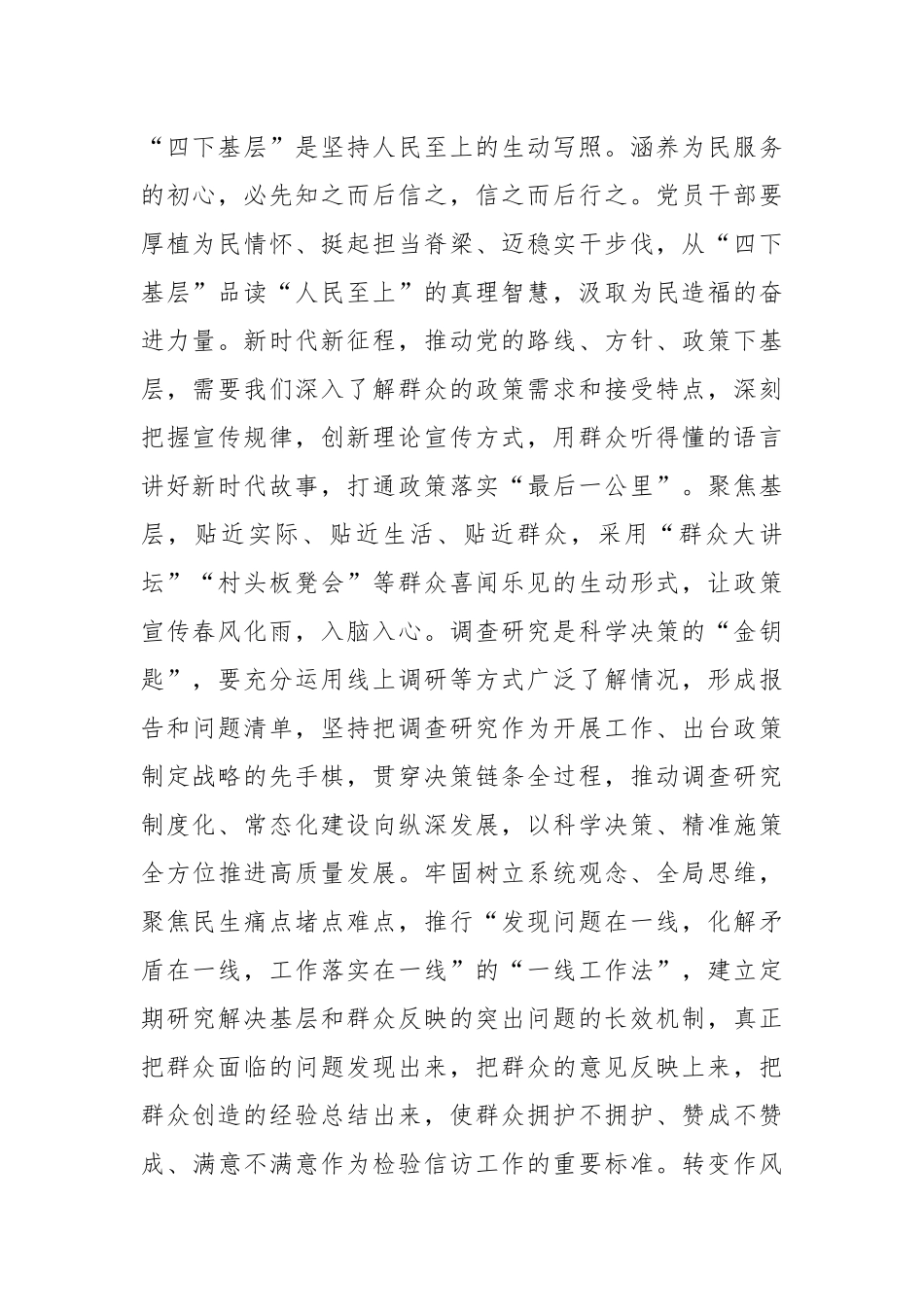 “四下基层”是坚持人民至上的生动写照。涵养为民服务的初心，必先知之而后信之，信之而后行之。党员干部要厚植为民情怀、挺起担当脊梁、迈稳实干步伐，从“四下基层”品读“人民至上”的真理智慧，汲取为民造福的奋进力量。新时代新征程，推动党的路线、方针、政策下基层，需要我们深入了解群众的政策需求和接受特点，深刻把握宣传规律，创新理论宣传方式，用群众听得懂的语言讲好新时代故事，打通政策落实“最后一公里”。聚焦基层，贴近实际、贴近生活、贴近群众，采用“群众大讲坛”“村头板凳会”等群众喜闻乐见的生动形式，让政策宣传春风化雨，入脑入心。调查研究是科学决策的“金钥匙”，要充分运用线上调研等方式广泛了解情况，形成报告和问题清单，坚持把调查研究作为开展工作、出台政策制定战略的先手棋，贯穿决策链条全过程，推动调查研究制度化、常态化建设向纵深发展，以科学决策、精准施策全方位推进高质量发展。牢固树立系统观念、全局思维，聚焦民生痛点堵点难点，推行“发现问题在一线，化解矛盾在一线，工作落实在一线”的“一线工作法”，建立定期研究解决基层和群众反映的突出问题的长效机制，真正把群众面临的问题发现出来，把群众的意见反映上来，把群众创造的经验总结出来，使群众拥护不拥护、赞成不赞成、满意不满意作为检验信访工作的重要标准。转变作风